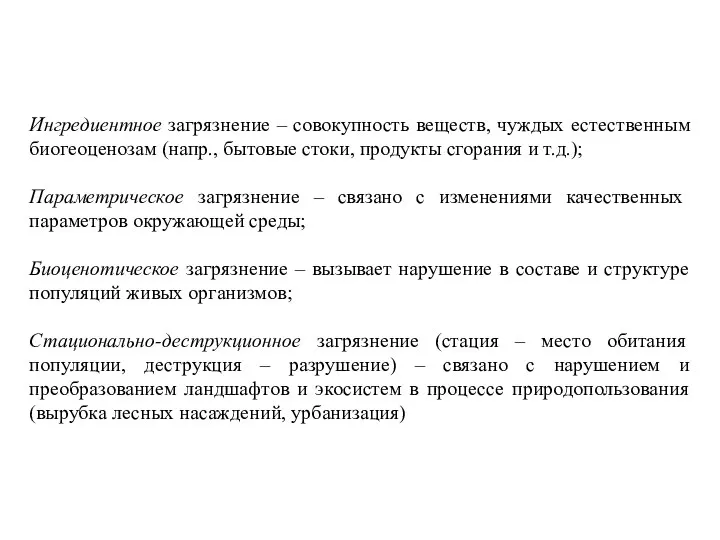 Ингредиентное загрязнение – совокупность веществ, чуждых естественным биогеоценозам (напр., бытовые стоки, продукты сгорания и т.д.);

Параметрическое загрязнение – связано с изменениями качественных параметров окружающей среды;

Биоценотическое загрязнение – вызывает нарушение в составе и структуре популяций живых организмов;

Стационально-деструкционное загрязнение (стация – место обитания популяции, деструкция – разрушение) – связано с нарушением и преобразованием ландшафтов и экосистем в процессе природопользования (вырубка лесных насаждений, урбанизация)